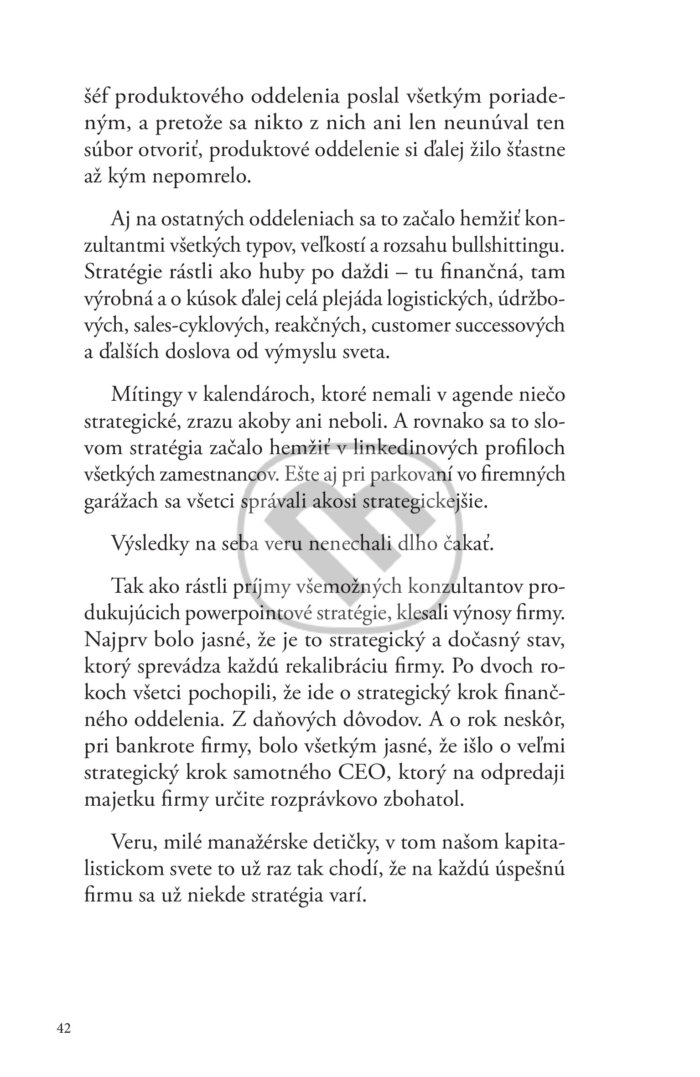 šéf produktového oddelenia poslal všetkým poriadeným, a pretože sa nikto z nich ani len neunúval ten súbor otvoriť, produktové oddelenie si ďalej žilo šťastne až kým nepomrelo.

Aj na ostatných oddeleniach sa to začalo hemžiť konzultantmi všetkých typov, veľkostí a rozsahu bullshittingu. Stratégie rástli ako huby po daždi – tu finančná, tam výrobná a o kúsok ďalej celá plejáda logistických, údržbových, sales-cyklových, reakčných, customer successových a ďalších doslova od výmyslu sveta.

Mítingy v kalendároch, ktoré nemali v agende niečo strategické, zrazu akoby ani neboli. A rovnako sa to slovom stratégia začalo hemžiť v linkedinových profiloch všetkých zamestnancov. Ešte aj pri parkovaní vo firemných garážach sa všetci správali akosi strategickejšie.

Výsledky na seba veru nenechali dlho čakať.

Tak ako rástli príjmy všemožných konzultantov produkujúcich powerpointové stratégie, klesali výnosy firmy. Najprv bolo jasné, že je to strategický a dočasný stav, ktorý sprevádza každú rekalibráciu firmy. Po dvoch rokoch všetci pochopili, že ide o strategický krok finančného oddelenia. Z daňových dôvodov. A o rok neskôr, pri bankrote firmy, bolo všetkým jasné, že išlo o veľmi strategický krok samotného CEO, ktorý na odpredaji majetku firmy určite rozprávkovo zbohatol.

Veru, milé manažérske detičky, v tom našom kapitalistickom svete to už raz tak chodí, že na každú úspešnú firmu sa už niekde stratégia varí.

42